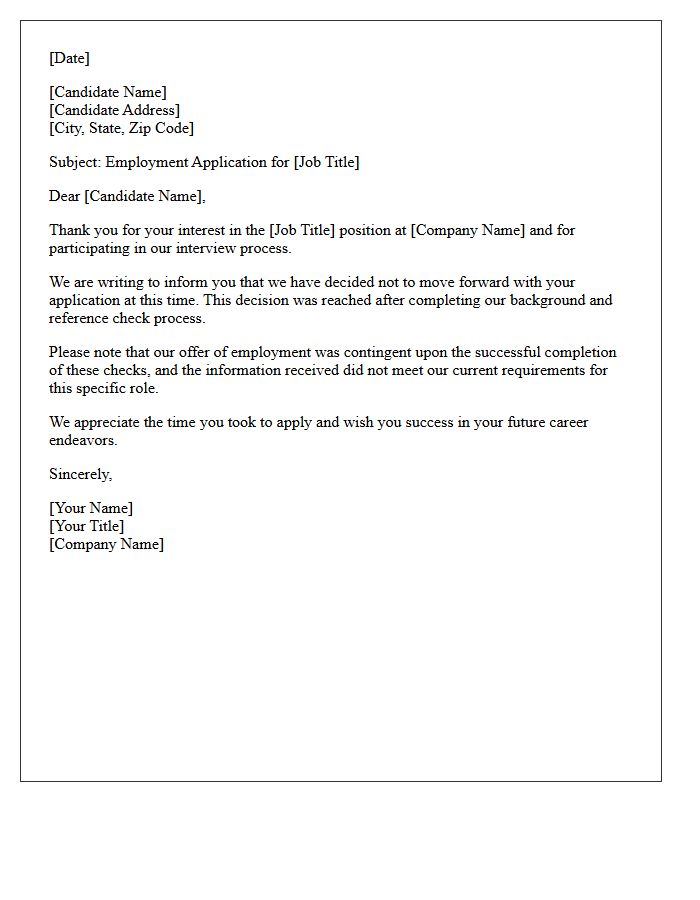 [Date]

[Candidate Name]
[Candidate Address]
[City, State, Zip Code]

Subject: Employment Application for [Job Title]

Dear [Candidate Name],

Thank you for your interest in the [Job Title] position at [Company Name] and for participating in our interview process.

We are writing to inform you that we have decided not to move forward with your application at this time. This decision was reached after completing our background and reference check process.

Please note that our offer of employment was contingent upon the successful completion of these checks, and the information received did not meet our current requirements for this specific role.

We appreciate the time you took to apply and wish you success in your future career endeavors.

Sincerely,

[Your Name]
[Your Title]
[Company Name]